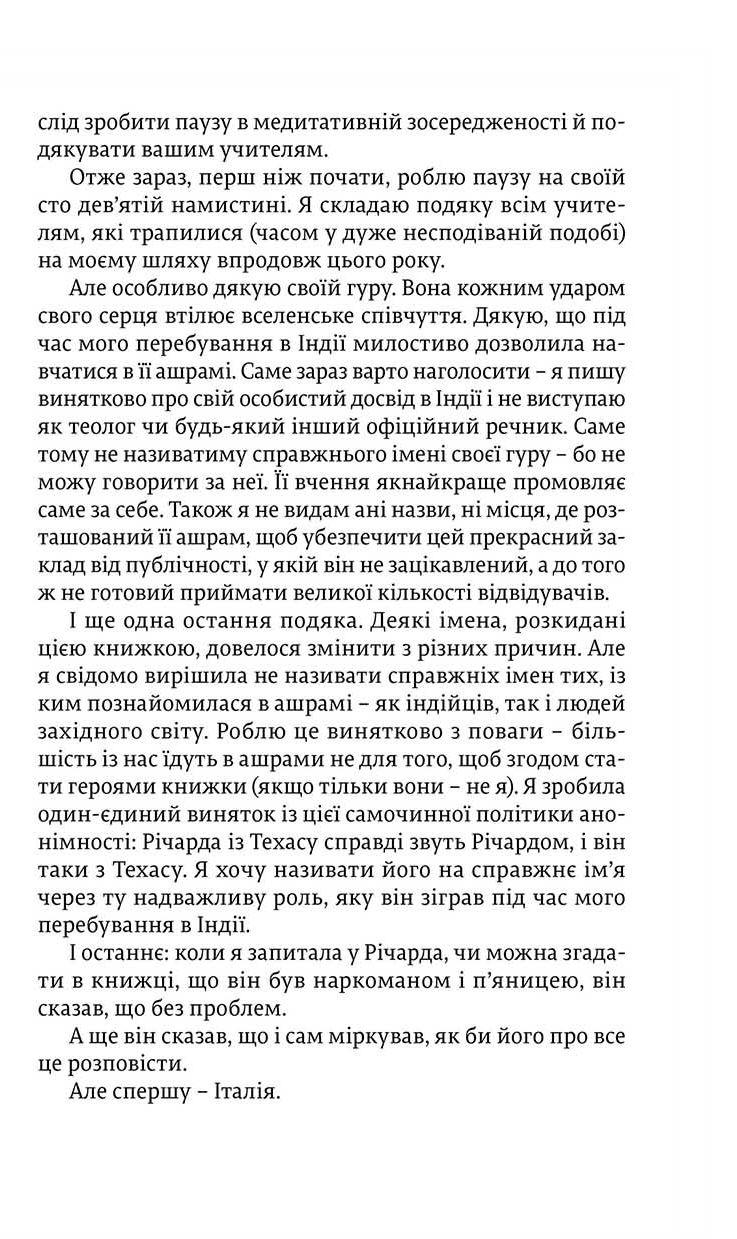 слід зробити паузу в медитативній зосередженості й подякувати вашим учителям.

Отже зараз, перш ніж почати, роблю паузу на своїй сто дев'ятій намистині. Я складаю подяку всім учителям, які трапилися (часом у дуже несподіваній подобі) на моєму шляху впродовж цього року.

Але особливо дякую своїй гуру. Вона кожним ударом свого серця втілює вселенське співчуття. Дякую, що під час мого перебування в Індії милостиво дозволила навчатися в її ашрамі. Саме зараз варто наголосити – я пишу винятково про свій особистий досвід в Індії і не виступаю як теолог чи будь-який інший офіційний речник. Саме тому не називатиму справжнього імені своєї гуру – бо не можу говорити за неї. Її вчення якнайкраще промовляє саме за себе. Також я не видам ані назви, ні місця, де розташований її ашрам, щоб убезпечити цей прекрасний заклад від публічності, у якій він не зацікавлений, а до того ж не готовий приймати великої кількості відвідувачів.

І ще одна остання подяка. Деякі імена, розкидані цією книжкою, довелося змінити з різних причин. Але я свідомо вирішила не називати справжніх імен тих, із ким познайомилася в ашрамі – як індійців, так і людей західного світу. Роблю це винятково з поваги – більшість із нас їдуть в ашрами не для того, щоб згодом стати героями книжки (якщо тільки вони – не я). Я зробила один-єдиний виняток із цієї самочинної політики анонімності: Річарда із Техасу справді звуть Річардом, і він таки з Техасу. Я хочу називати його на справжнє ім'я через ту надважливу роль, яку він зіграв під час мого перебування в Індії.

І останнє: коли я запитала у Річарда, чи можна згадати в книжці, що він був наркоманом і п'яницею, він сказав, що без проблем.

А ще він сказав, що і сам міркував, як би його про все це розповісти.

Але спершу – Італія.